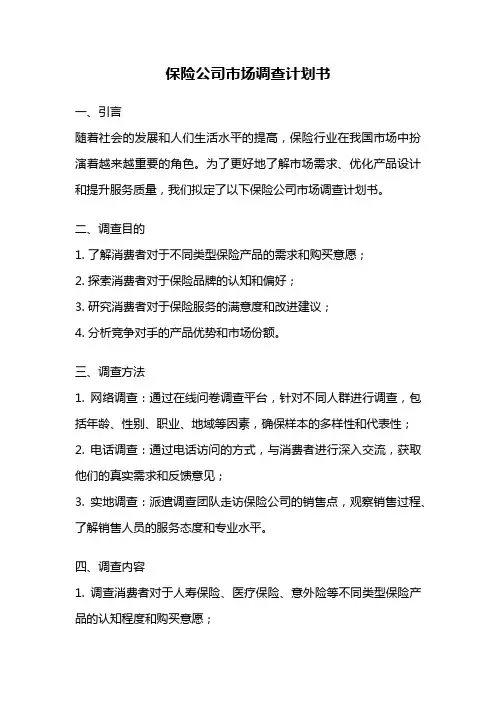 保险公司市场调查计划书

一、引言

随着社会的发展和人们生活水平的提高，保险行业在我国市场中扮演着越来越重要的角色。为了更好地了解市场需求、优化产品设计和提升服务质量，我们拟定了以下保险公司市场调查计划书。

二、调查目的

1. 了解消费者对于不同类型保险产品的需求和购买意愿；

2. 探索消费者对于保险品牌的认知和偏好；

3. 研究消费者对于保险服务的满意度和改进建议；

4. 分析竞争对手的产品优势和市场份额。

三、调查方法

1. 网络调查：通过在线问卷调查平台，针对不同人群进行调查，包括年龄、性别、职业、地域等因素，确保样本的多样性和代表性；

2. 电话调查：通过电话访问的方式，与消费者进行深入交流，获取他们的真实需求和反馈意见；

3. 实地调查：派遣调查团队走访保险公司的销售点，观察销售过程、了解销售人员的服务态度和专业水平。

四、调查内容

1. 调查消费者对于人寿保险、医疗保险、意外险等不同类型保险产品的认知程度和购买意愿；